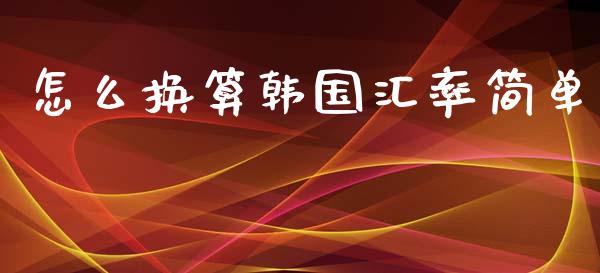 怎么换算韩国汇率简单